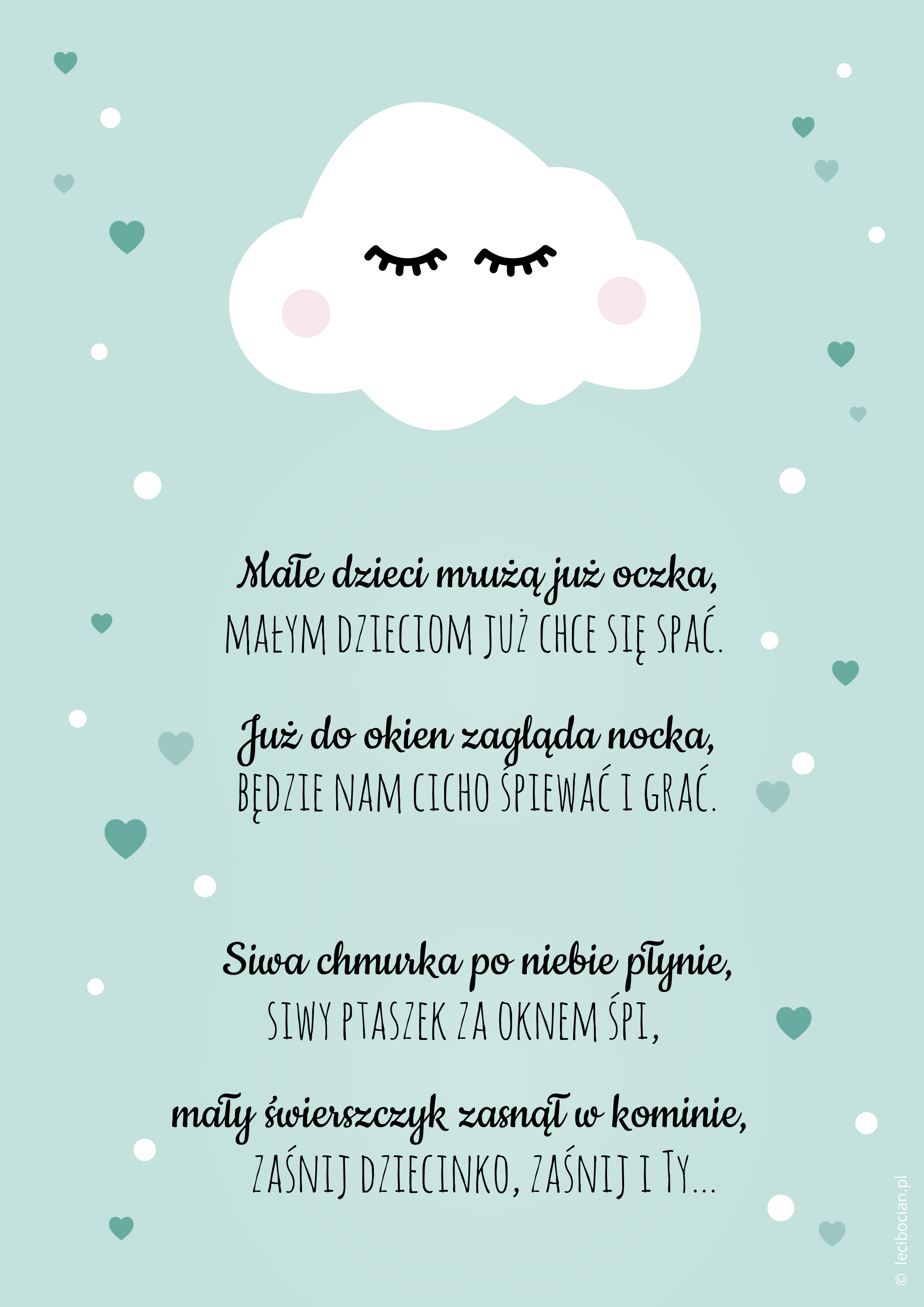 Małe dzieci mrużą już oczka,
MAŁYM DZIECIOM JUŻ CHCE SIĘ SPAĆ.

Już do okien zagląda nocka,
BĘDZIE NAM CICHO ŚPIEWAĆ I GRAĆ.

Siwa chmurka po niebie płynie,
SIWY PTASZEK ZA OKNEM ŚPI,

mały świerszczyk zasnął w kominie,
ZAŚNIJ DZIECINKO, ZAŚNIJ I TY...

© lecibocian.pl